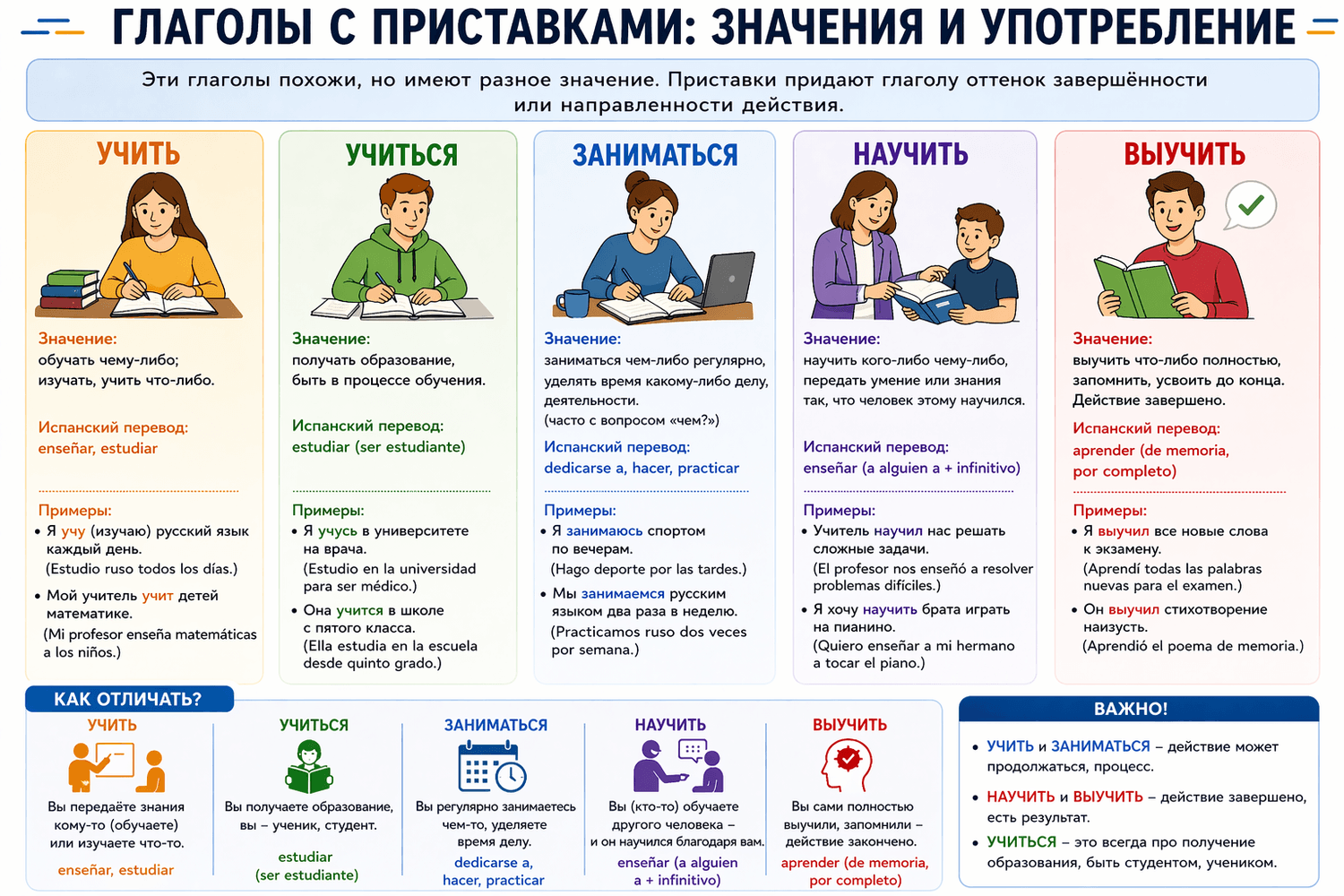 ГЛАГОЛЫ С ПРИСТАВКАМИ: ЗНАЧЕНИЯ И УПОТРЕБЛЕНИЕ

Эти глаголы похожи, но имеют разное значение. Приставки придают глаголу оттенок завершённости или направленности действия.

УЧИТЬ

Значение:
обучать чему-либо; изучать, учить что-либо.

Испанский перевод:
enseñar, estudiar

Примеры:
• Я учу (изучаю) русский язык каждый день. (Estudio ruso todos los días.)
• Мой учитель учит детей математике. (Mi profesor enseña matemáticas a los niños.)

УЧИТЬСЯ

Значение:
получать образование, быть в процессе обучения.

Испанский перевод:
estudiar (ser estudiante)

Примеры:
• Я учусь в университете на врача. (Estudio en la universidad para ser médico.)
• Она учится в школе с пятого класса. (Ella estudia en la escuela desde quinto grado.)

ЗАНИМАТЬСЯ

Значение:
заниматься чем-либо регулярно, уделять время какому-либо делу, деятельности. (часто с вопросом «чем?»)

Испанский перевод:
dedicarse a, hacer, practicar

Примеры:
• Я занимаюсь спортом по вечерам. (Hago deporte por las tardes.)
• Мы занимаемся русским языком два раза в неделю. (Practicamos ruso dos veces por semana.)

НАУЧИТЬ

Значение:
научить кого-либо чему-либо, передать умение или знания так, что человек этому научился.

Испанский перевод:
enseñar (a alguien a + infinitivo)

Примеры:
• Учитель научил нас решать сложные задачи. (El profesor nos enseñó a resolver problemas difíciles.)
• Я хочу научить брата играть на пианино. (Quiero enseñar a mi hermano a tocar el piano.)

ВЫУЧИТЬ

Значение:
выучить что-либо полностью, запомнить, усвоить до конца. Действие завершено.

Испанский перевод:
aprender (de memoria, por completo)

Примеры:
• Я выучил все новые слова к экзамену. (Aprendí todas las palabras nuevas para el examen.)
• Он выучил стихотворение наизусть. (Aprendió el poema de memoria.)

КАК ОТЛИЧАТЬ?

УЧИТЬ
Вы передаёте знания кому-то (обучаете) или изучаете что-то.
enseñar, estudiar

УЧИТЬСЯ
Вы получаете образование, вы – ученик, студент.
estudiar (ser estudiante)

ЗАНИМАТЬСЯ
Вы регулярно занимаетесь чем-то, уделяете время делу.
dedicarse a, hacer, practicar

НАУЧИТЬ
Вы (кто-то) обучаете другого человека – и он научился благодаря вам.
enseñar (a alguien a + infinitivo)

ВЫУЧИТЬ
Вы сами полностью выучили, запомнили – действие закончено.
aprender (de memoria, por completo)

ВАЖНО!
• УЧИТЬ и ЗАНИМАТЬСЯ – действие может продолжаться, процесс.
• НАУЧИТЬ и ВЫУЧИТЬ – действие завершено, есть результат.
• УЧИТЬСЯ – это всегда про получение образования, быть студентом, учеником.